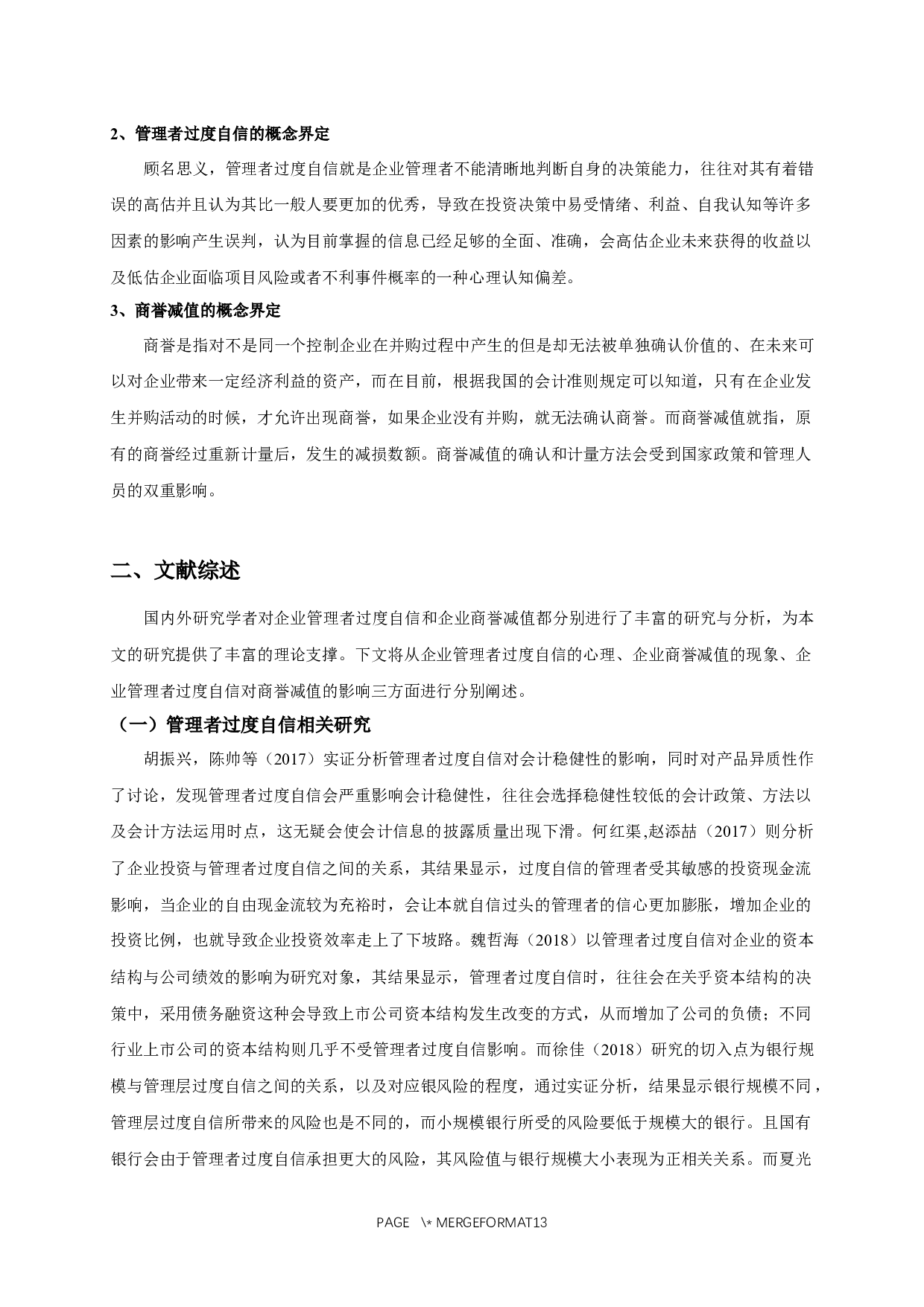 2、管理者过度自信的概念界定

顾名思义，管理者过度自信就是企业管理者不能清晰地判断自身的决策能力，往往对其有着错误的高估并且认为其比一般人要更加的优秀，导致在投资决策中易受情绪、利益、自我认知等许多因素的影响产生误判，认为目前掌握的信息已经足够的全面、准确，会高估企业未来获得的收益以及低估企业面临项目风险或者不利事件概率的一种心理认知偏差。

3、商誉减值的概念界定

商誉是指对不是同一个控制企业在并购过程中产生的但是却无法被单独确认价值的、在未来可以对企业带来一定经济利益的资产，而在目前，根据我国的会计准则规定可以知道，只有在企业发生并购活动的时候，才允许出现商誉，如果企业没有并购，就无法确认商誉。而商誉减值就指，原有的商誉经过重新计量后，发生的减损数额。商誉减值的确认和计量方法会受到国家政策和管理人员的双重影响。

二、文献综述

国内外研究学者对企业管理者过度自信和企业商誉减值都分别进行了丰富的研究与分析，为本文的研究提供了丰富的理论支撑。下文将从企业管理者过度自信的心理、企业商誉减值的现象、企业管理者过度自信对商誉减值的影响三方面进行分别阐述。

（一）管理者过度自信相关研究

胡振兴，陈帅等（2017）实证分析管理者过度自信对会计稳健性的影响，同时对产品异质性作了讨论，发现管理者过度自信会严重影响会计稳健性，往往会选择稳健性较低的会计政策、方法以及会计方法运用时点，这无疑会使会计信息的披露质量出现下滑。何红渠,赵添喆（2017）则分析了企业投资与管理者过度自信之间的关系，其结果显示，过度自信的管理者受其敏感的投资现金流影响，当企业的自由现金流较为充裕时，会让本就自信过头的管理者的信心更加膨胀，增加企业的投资比例，也就导致企业投资效率走上了下坡路。魏哲海（2018）以管理者过度自信对企业的资本结构与公司绩效的影响为研究对象，其结果显示，管理者过度自信时，往往会在关乎资本结构的决策中，采用债务融资这种会导致上市公司资本结构发生改变的方式，从而增加了公司的负债；不同行业上市公司的资本结构则几乎不受管理者过度自信影响。而徐佳（2018）研究的切入点为银行规模与管理层过度自信之间的关系，以及对应银风险的程度，通过实证分析，结果显示银行规模不同，管理层过度自信所带来的风险也是不同的，而小规模银行所受的风险要低于规模大的银行。且国有银行会由于管理者过度自信承担更大的风险，其风险值与银行规模大小表现为正相关关系。而夏光

PAGE \* MERGEFORMAT13